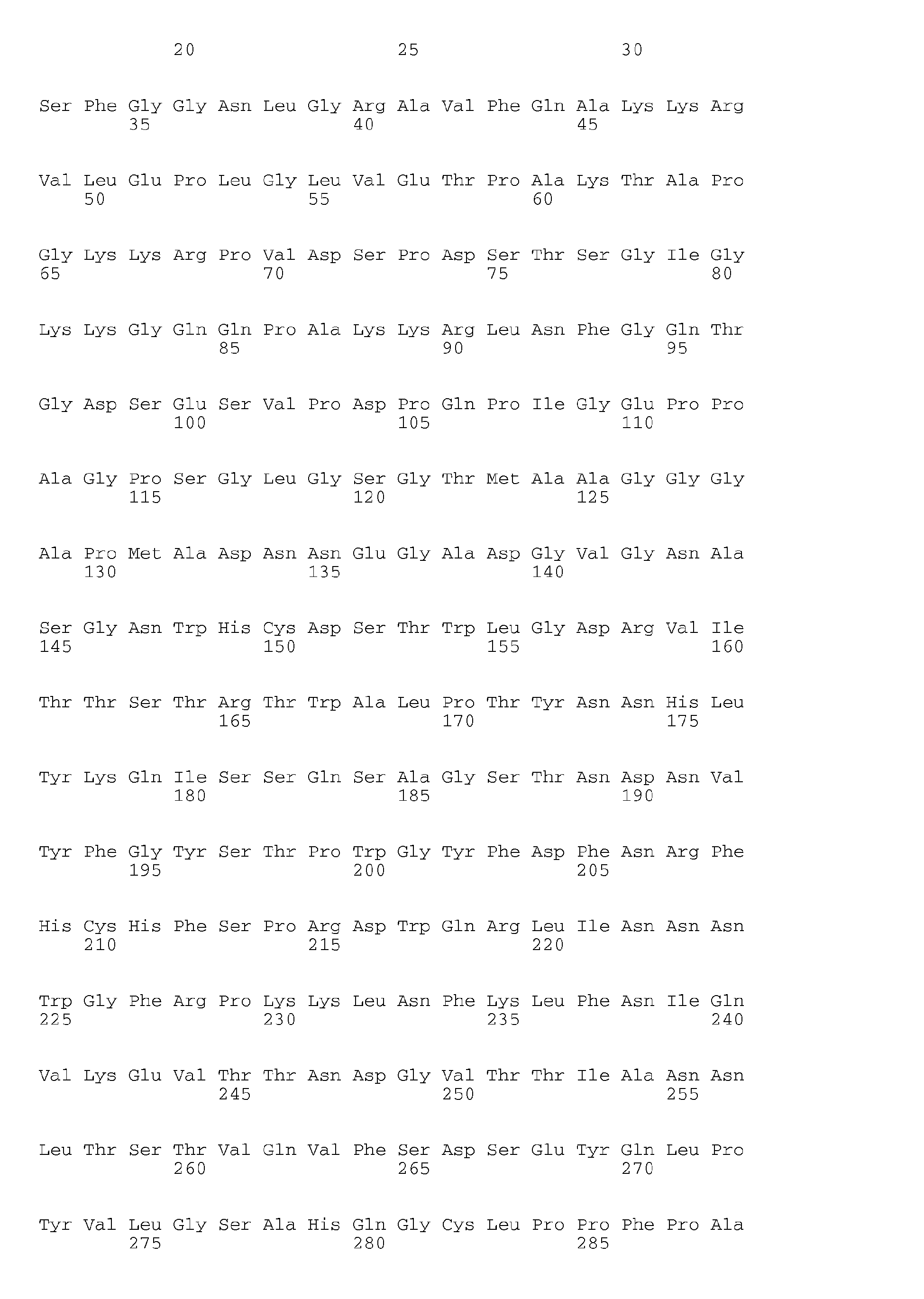 20 25 30

Ser Phe Gly Gly Asn Leu Gly Arg Ala Val Phe Gln Ala Lys Lys Arg
35 40 45

Val Leu Glu Pro Leu Gly Leu Val Glu Thr Pro Ala Lys Thr Ala Pro
50 55 60

Gly Lys Lys Arg Pro Val Asp Ser Pro Asp Ser Thr Ser Gly Ile Gly
65 70 75 80

Lys Lys Gly Gln Gln Pro Ala Lys Lys Arg Leu Asn Phe Gly Gln Thr
85 90 95

Gly Asp Ser Glu Ser Val Pro Asp Pro Gln Pro Ile Gly Glu Pro Pro
100 105 110

Ala Gly Pro Ser Gly Leu Gly Ser Gly Thr Met Ala Ala Gly Gly Gly
115 120 125

Ala Pro Met Ala Asp Asn Asn Glu Gly Ala Asp Gly Val Gly Asn Ala
130 135 140

Ser Gly Asn Trp His Cys Asp Ser Thr Trp Leu Gly Asp Arg Val Ile
145 150 155 160

Thr Thr Ser Thr Arg Thr Trp Ala Leu Pro Thr Tyr Asn Asn His Leu
165 170 175

Tyr Lys Gln Ile Ser Ser Gln Ser Ala Gly Ser Thr Asn Asp Asn Val
180 185 190

Tyr Phe Gly Tyr Ser Thr Pro Trp Gly Tyr Phe Asp Phe Asn Arg Phe
195 200 205

His Cys His Phe Ser Pro Arg Asp Trp Gln Arg Leu Ile Asn Asn Asn
210 215 220

Trp Gly Phe Arg Pro Lys Lys Leu Asn Phe Lys Leu Phe Asn Ile Gln
225 230 235 240

Val Lys Glu Val Thr Thr Asn Asp Gly Val Thr Thr Ile Ala Asn Asn
245 250 255

Leu Thr Ser Thr Val Gln Val Phe Ser Asp Ser Glu Tyr Gln Leu Pro
260 265 270

Tyr Val Leu Gly Ser Ala His Gln Gly Cys Leu Pro Pro Phe Pro Ala
275 280 285